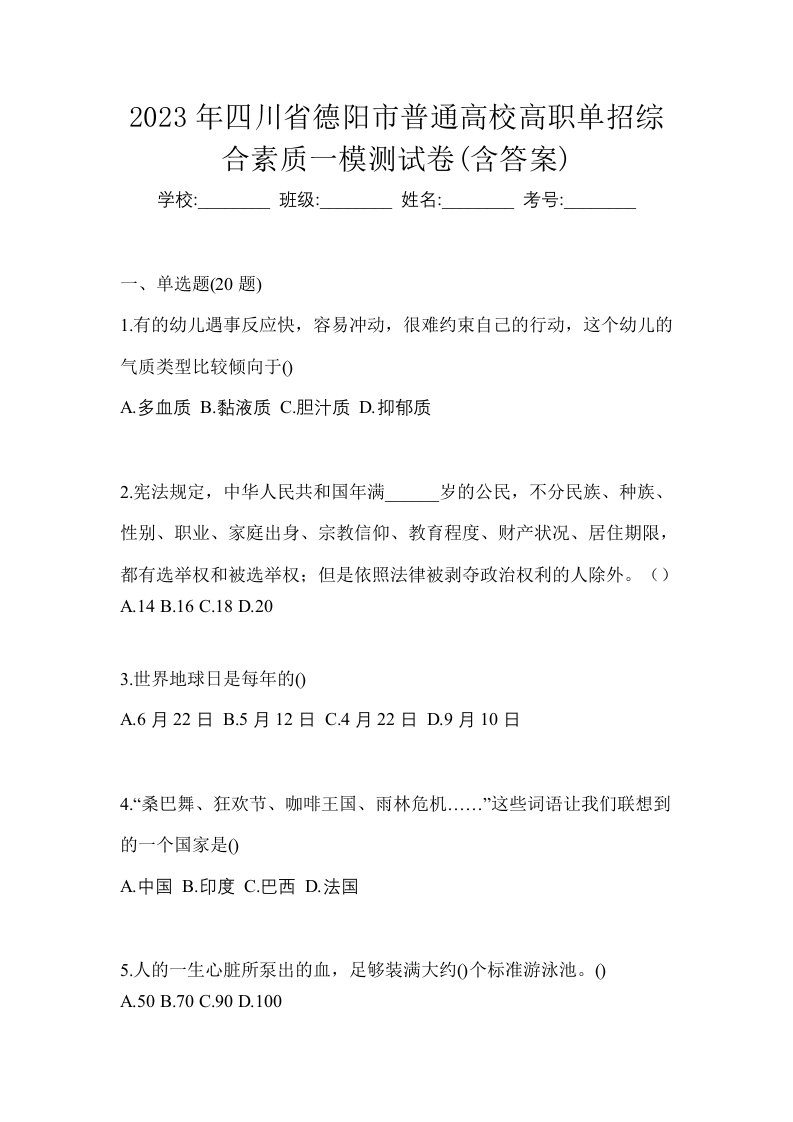 2023 年四川省德阳市普通高校高职单招综合素质一模测试卷(含答案)

学校:________ 班级:________ 姓名:________ 考号:________

一、单选题(20 题)

1.有的幼儿遇事反应快，容易冲动，很难约束自己的行动，这个幼儿的气质类型比较倾向于()

A.多血质 B.黏液质 C.胆汁质 D.抑郁质

2.宪法规定，中华人民共和国年满______岁的公民，不分民族、种族、性别、职业、家庭出身、宗教信仰、教育程度、财产状况、居住期限，都有选举权和被选举权；但是依照法律被剥夺政治权利的人除外。（）

A.14 B.16 C.18 D.20

3.世界地球日是每年的()

A.6 月 22 日 B.5 月 12 日 C.4 月 22 日 D.9 月 10 日

4.“桑巴舞、狂欢节、咖啡王国、雨林危机……”这些词语让我们联想到的一个国家是()

A.中国 B.印度 C.巴西 D.法国

5.人的一生心脏所泵出的血，足够装满大约()个标准游泳池。()

A.50 B.70 C.90 D.100